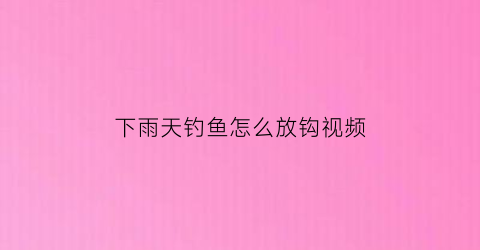 下雨天钓鱼怎么放钩视频